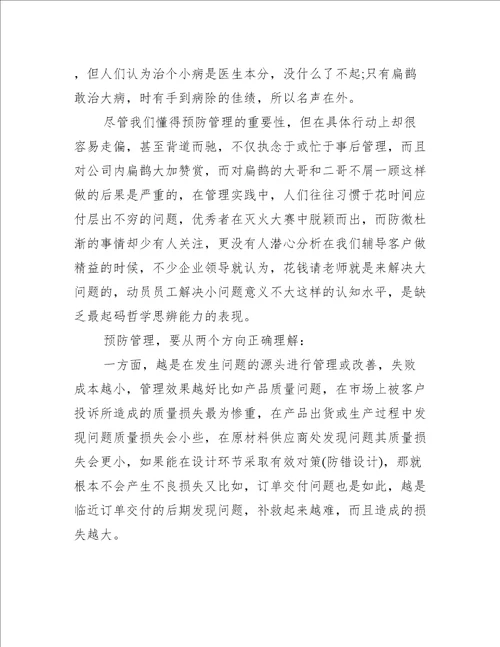 ，但人们认为治个小病是医生本分，没什么了不起;只有扁鹊敢治大病，时有手到病除的佳绩，所以名声在外。

尽管我们懂得预防管理的重要性，但在具体行动上却很容易走偏，甚至背道而驰，不仅执念于或忙于事后管理，而且对公司内扁鹊大加赞赏，而对扁鹊的大哥和二哥不屑一顾这样做的后果是严重的，在管理实践中，人们往往习惯于花时间应付层出不穷的问题，优秀者在灭火大赛中脱颖而出，而防微杜渐的事情却少有人关注，更没有人潜心分析在我们辅导客户做精益的时候，不少企业领导就认为，花钱请老师就是来解决大问题的，动员员工解决小问题意义不大这样的认知水平，是缺乏最起码哲学思辨能力的表现。

预防管理，要从两个方向正确理解：

一方面，越是在发生问题的源头进行管理或改善，失败成本越小，管理效果越好比如产品质量问题，在市场上被客户投诉所造成的质量损失最为惨重，在产品出货或生产过程中发现问题质量损失会小些，在原材料供应商处发现问题其质量损失会更小，如果能在设计环节采取有效对策(防错设计)，那就根本不会产生不良损失又比如，订单交付问题也是如此，越是临近订单交付的后期发现问题，补救起来越难，而且造成的损失越大。